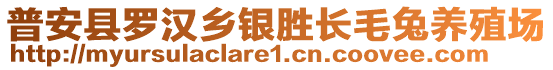 普安县罗汉乡银胜长毛兔养殖场
http://myursulaclare1.cn.coovee.com